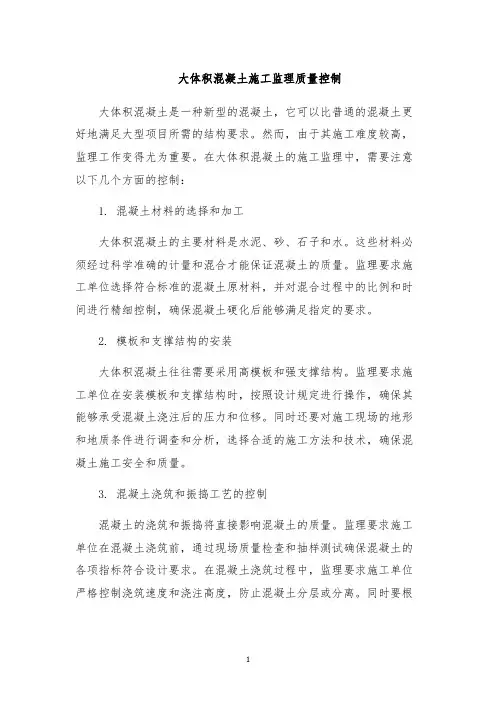 大体积混凝土施工监理质量控制

大体积混凝土是一种新型的混凝土，它可以比普通的混凝土更好地满足大型项目所需的结构要求。然而，由于其施工难度较高，监理工作变得尤为重要。在大体积混凝土的施工监理中，需要注意以下几个方面的控制：

1. 混凝土材料的选择和加工

大体积混凝土的主要材料是水泥、砂、石子和水。这些材料必须经过科学准确的计量和混合才能保证混凝土的质量。监理要求施工单位选择符合标准的混凝土原材料，并对混合过程中的比例和时间进行精细控制，确保混凝土硬化后能够满足指定的要求。

2. 模板和支撑结构的安装

大体积混凝土往往需要采用高模板和强支撑结构。监理要求施工单位在安装模板和支撑结构时，按照设计规定进行操作，确保其能够承受混凝土浇注后的压力和位移。同时还要对施工现场的地形和地质条件进行调查和分析，选择合适的施工方法和技术，确保混凝土施工安全和质量。

3. 混凝土浇筑和振捣工艺的控制

混凝土的浇筑和振捣将直接影响混凝土的质量。监理要求施工单位在混凝土浇筑前，通过现场质量检查和抽样测试确保混凝土的各项指标符合设计要求。在混凝土浇筑过程中，监理要求施工单位严格控制浇筑速度和浇注高度，防止混凝土分层或分离。同时要根

1